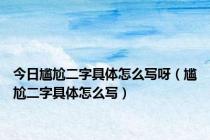 今日尴尬二字具体怎么写呀（尴尬二字具体怎么写）